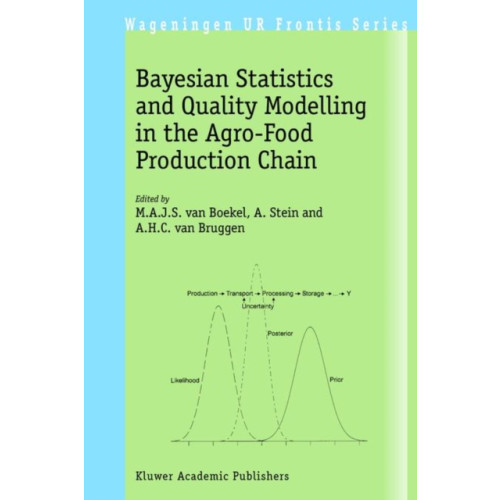 Wageningen UR Frontis Series

Bayesian Statistics and Quality Modelling in the Agro-Food Production Chain

Edited by
M.A.J.S. van Boekel, A. Stein and A.H.C. van Bruggen

Production → Transport → Processing → Storage → ... → Y
Uncertainty
Posterior
Likelihood
Prior

Kluwer Academic Publishers